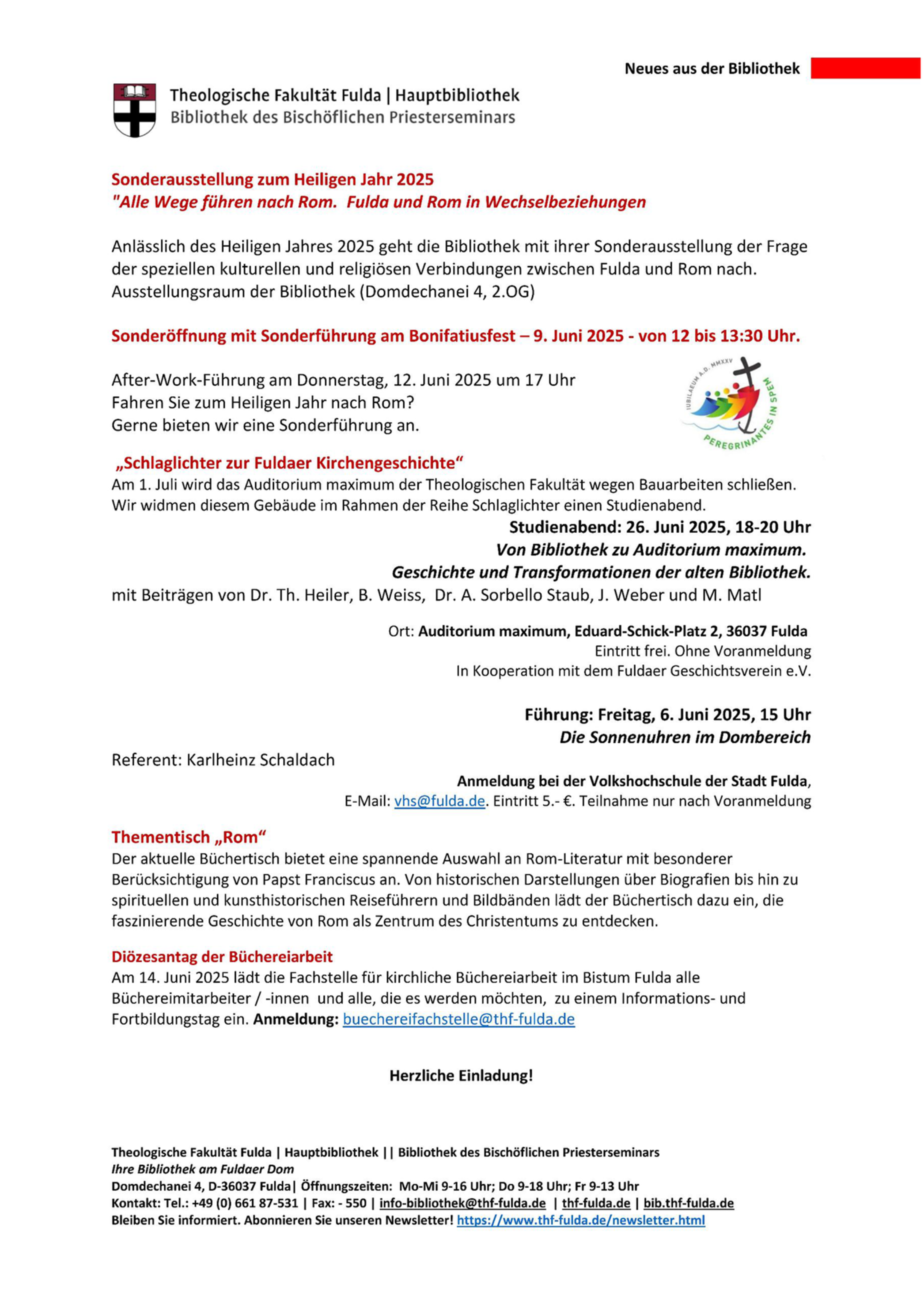 Neues aus der Bibliothek

Theologische Fakultät Fulda | Hauptbibliothek
Bibliothek des Bischöflichen Priesterseminars

Sonderausstellung zum Heiligen Jahr 2025
"Alle Wege führen nach Rom. Fulda und Rom in Wechselbeziehungen

Anlässlich des Heiligen Jahres 2025 geht die Bibliothek mit ihrer Sonderausstellung der Frage der speziellen kulturellen und religiösen Verbindungen zwischen Fulda und Rom nach. Ausstellungsraum der Bibliothek (Domdechanei 4, 2.OG)

Sonderöffnung mit Sonderführung am Bonifatiusfest – 9. Juni 2025 - von 12 bis 13:30 Uhr.

After-Work-Führung am Donnerstag, 12. Juni 2025 um 17 Uhr
Fahren Sie zum Heiligen Jahr nach Rom?
Gerne bieten wir eine Sonderführung an.

IUBILAEUM A.D. MMXXV
PEREGRINANTES IN SPEM

„Schlaglichter zur Fuldaer Kirchengeschichte“
Am 1. Juli wird das Auditorium maximum der Theologischen Fakultät wegen Bauarbeiten schließen. Wir widmen diesem Gebäude im Rahmen der Reihe Schlaglichter einen Studienabend.

Studienabend: 26. Juni 2025, 18-20 Uhr
Von Bibliothek zu Auditorium maximum.
Geschichte und Transformationen der alten Bibliothek.
mit Beiträgen von Dr. Th. Heiler, B. Weiss, Dr. A. Sorbello Staub, J. Weber und M. Matl

Ort: Auditorium maximum, Eduard-Schick-Platz 2, 36037 Fulda
Eintritt frei. Ohne Voranmeldung
In Kooperation mit dem Fuldaer Geschichtsverein e.V.

Führung: Freitag, 6. Juni 2025, 15 Uhr
Die Sonnenuhren im Dombereich
Referent: Karlheinz Schaldach
Anmeldung bei der Volkshochschule der Stadt Fulda,
E-Mail: vhs@fulda.de. Eintritt 5.- €. Teilnahme nur nach Voranmeldung

Thementisch „Rom“
Der aktuelle Büchertisch bietet eine spannende Auswahl an Rom-Literatur mit besonderer Berücksichtigung von Papst Franciscus an. Von historischen Darstellungen über Biografien bis hin zu spirituellen und kunsthistorischen Reiseführern und Bildbänden lädt der Büchertisch dazu ein, die faszinierende Geschichte von Rom als Zentrum des Christentums zu entdecken.

Diözesantag der Büchereiarbeit
Am 14. Juni 2025 lädt die Fachstelle für kirchliche Büchereiarbeit im Bistum Fulda alle Büchereimitarbeiter / -innen und alle, die es werden möchten, zu einem Informations- und Fortbildungstag ein. Anmeldung: buechereifachstelle@thf-fulda.de

Herzliche Einladung!

Theologische Fakultät Fulda | Hauptbibliothek || Bibliothek des Bischöflichen Priesterseminars
Ihre Bibliothek am Fuldaer Dom
Domdechanei 4, D-36037 Fulda| Öffnungszeiten: Mo-Mi 9-16 Uhr; Do 9-18 Uhr; Fr 9-13 Uhr
Kontakt: Tel.: +49 (0) 661 87-531 | Fax: - 550 | info-bibliothek@thf-fulda.de | thf-fulda.de | bib.thf-fulda.de
Bleiben Sie informiert. Abonnieren Sie unseren Newsletter! https://www.thf-fulda.de/newsletter.html